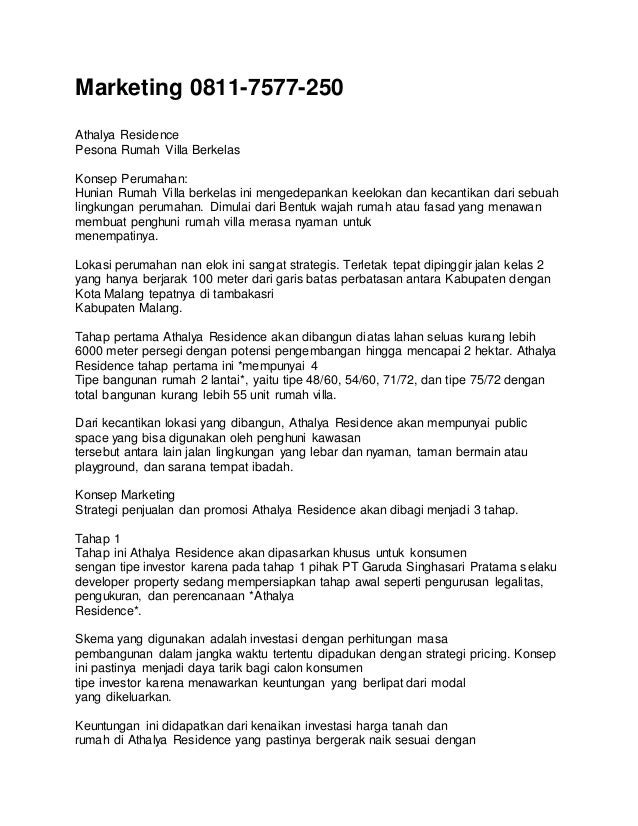 Marketing 0811-7577-250

Athalya Residence
Pesona Rumah Villa Berkelas

Konsep Perumahan:
Hunian Rumah Villa berkelas ini mengedepankan keelokan dan kecantikan dari sebuah lingkungan perumahan. Dimulai dari Bentuk wajah rumah atau fasad yang menawan membuat penghuni rumah villa merasa nyaman untuk menempatinya.

Lokasi perumahan nan elok ini sangat strategis. Terletak tepat dipinggir jalan kelas 2 yang hanya berjarak 100 meter dari garis batas perbatasan antara Kabupaten dengan Kota Malang tepatnya di tambakasri
Kabupaten Malang.

Tahap pertama Athalya Residence akan dibangun diatas lahan seluas kurang lebih 6000 meter persegi dengan potensi pengembangan hingga mencapai 2 hektar. Athalya Residence tahap pertama ini *mempunyai 4
Tipe bangunan rumah 2 lantai*, yaitu tipe 48/60, 54/60, 71/72, dan tipe 75/72 dengan total bangunan kurang lebih 55 unit rumah villa.

Dari kecantikan lokasi yang dibangun, Athalya Residence akan mempunyai public space yang bisa digunakan oleh penghuni kawasan
tersebut antara lain jalan lingkungan yang lebar dan nyaman, taman bermain atau playground, dan sarana tempat ibadah.

Konsep Marketing
Strategi penjualan dan promosi Athalya Residence akan dibagi menjadi 3 tahap.

Tahap 1
Tahap ini Athalya Residence akan dipasarkan khusus untuk konsumen
sengan tipe investor karena pada tahap 1 pihak PT Garuda Singhasari Pratama selaku developer property sedang mempersiapkan tahap awal seperti pengurusan legalitas, pengukuran, dan perencanaan *Athalya
Residence*.

Skema yang digunakan adalah investasi dengan perhitungan masa
pembangunan dalam jangka waktu tertentu dipadukan dengan strategi pricing. Konsep ini pastinya menjadi daya tarik bagi calon konsumen
tipe investor karena menawarkan keuntungan yang berlipat dari modal
yang dikeluarkan.

Keuntungan ini didapatkan dari kenaikan investasi harga tanah dan
rumah di Athalya Residence yang pastinya bergerak naik sesuai dengan